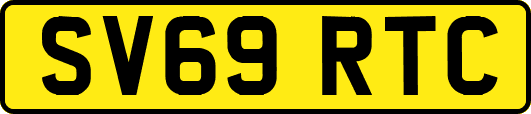 SV69 RTC